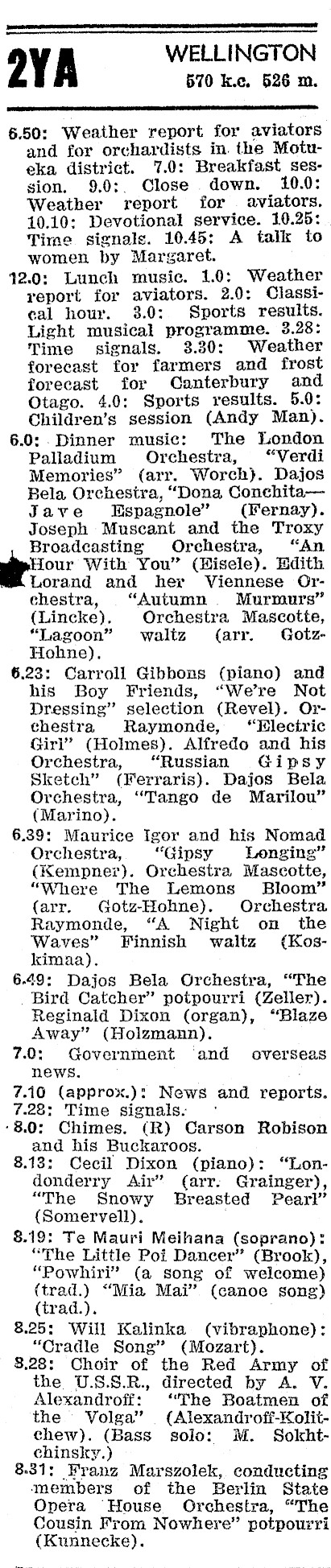 2YA WELLINGTON
570 k.c. 526 m.

6.50: Weather report for aviators and for orchardists in the Motueka district. 7.0: Breakfast session. 9.0: Close down. 10.0: Weather report for aviators. 10.10: Devotional service. 10.25: Time signals. 10.45: A talk to women by Margaret.

12.0: Lunch music. 1.0: Weather report for aviators. 2.0: Classical hour. 3.0: Sports results. Light musical programme. 3.28: Time signals. 3.30: Weather forecast for farmers and frost forecast for Canterbury and Otago. 4.0: Sports results. 5.0: Children's session (Andy Man).

6.0: Dinner music: The London Palladium Orchestra, "Verdi Memories" (arr. Worch). Dajos Bela Orchestra, "Dona Conchita—Jave Espagnole" (Fernay). Joseph Muscant and the Troxy Broadcasting Orchestra, "An Hour With You" (Eisele). Edith Lorand and her Viennese Orchestra, "Autumn Murmurs" (Lincke). Orchestra Mascotte, "Lagoon" waltz (arr. Gotz-Hohne).

6.23: Carroll Gibbons (piano) and his Boy Friends, "We're Not Dressing" selection (Revel). Orchestra Raymonde, "Electric Girl" (Holmes). Alfredo and his Orchestra, "Russian Gipsy Sketch" (Ferraris). Dajos Bela Orchestra, "Tango de Marilou" (Marino).

6.39: Maurice Igor and his Nomad Orchestra, "Gipsy Longing" (Kempner). Orchestra Mascotte, "Where The Lemons Bloom" (arr. Gotz-Hohne). Orchestra Raymonde, "A Night on the Waves" Finnish waltz (Koskimaa).

6.49: Dajos Bela Orchestra, "The Bird Catcher" potpourri (Zeller). Reginald Dixon (organ), "Blaze Away" (Holzmann).

7.0: Government and overseas news.

7.10 (approx.): News and reports.

7.28: Time signals.

8.0: Chimes. (R) Carson Robison and his Buckaroos.

8.13: Cecil Dixon (piano): "Londonderry Air" (arr. Grainger), "The Snowy Breasted Pearl" (Somervell).

8.19: Te Mauri Meihana (soprano): "The Little Poi Dancer" (Brook), "Powhiri" (a song of welcome) (trad.) "Mia Mai" (canoe song) (trad.).

8.25: Will Kalinka (vibraphone): "Cradle Song" (Mozart).

8.28: Choir of the Red Army of the U.S.S.R., directed by A. V. Alexandroff: "The Boatmen of the Volga" (Alexandroff-Kolitchew). (Bass solo: M. Sokhtchinsky.)

8.31: Franz Marszolek, conducting members of the Berlin State Opera House Orchestra, "The Cousin From Nowhere" potpourri (Kunnecke).